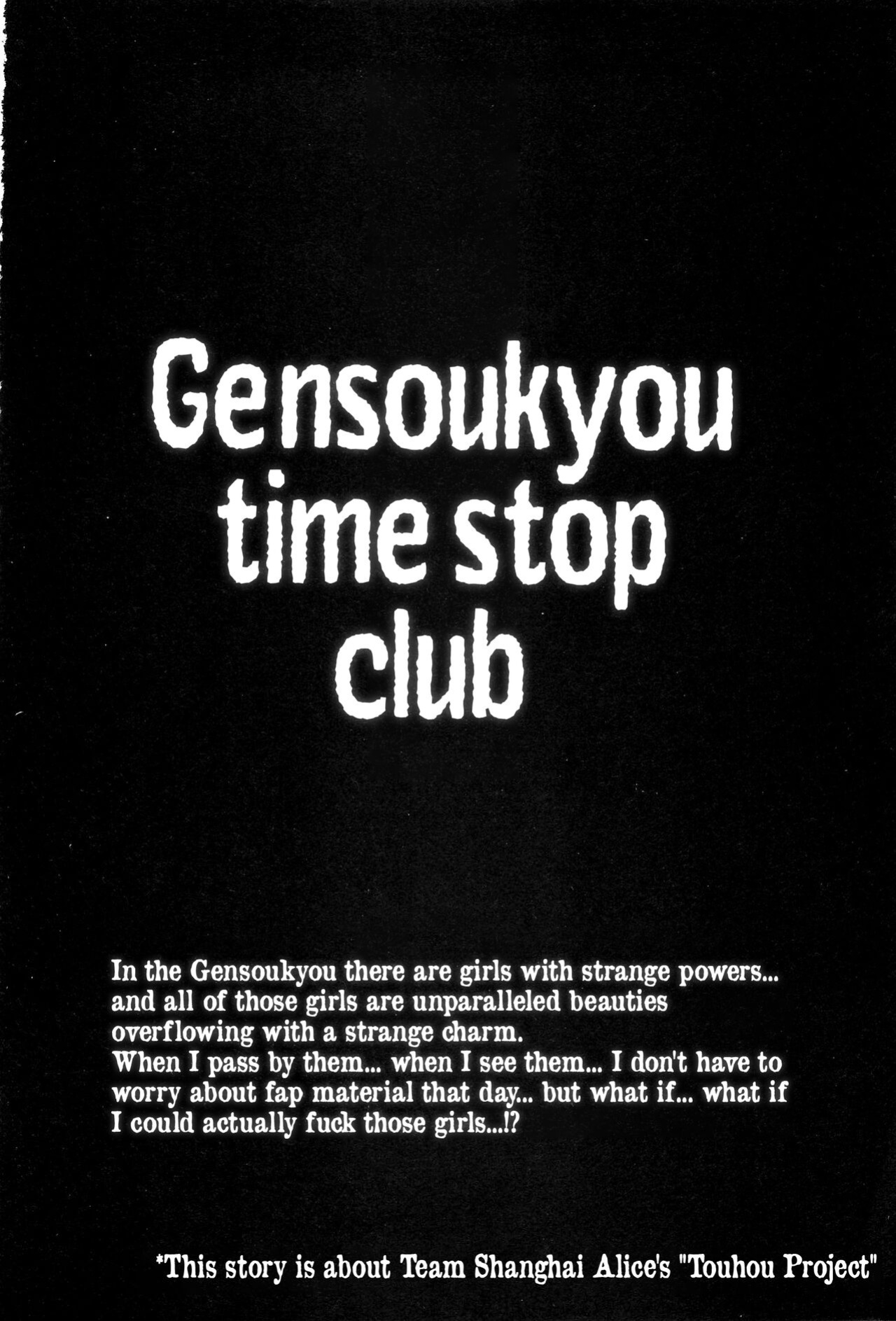 Gensoukyou
time stop
club

In the Gensoukyou there are girls with strange powers... and all of those girls are unparalleled beauties overflowing with a strange charm. When I pass by them... when I see them... I don't have to worry about fap material that day... but what if... what if I could actually fuck those girls...!?

*This story is about Team Shanghai Alice's "Touhou Project"